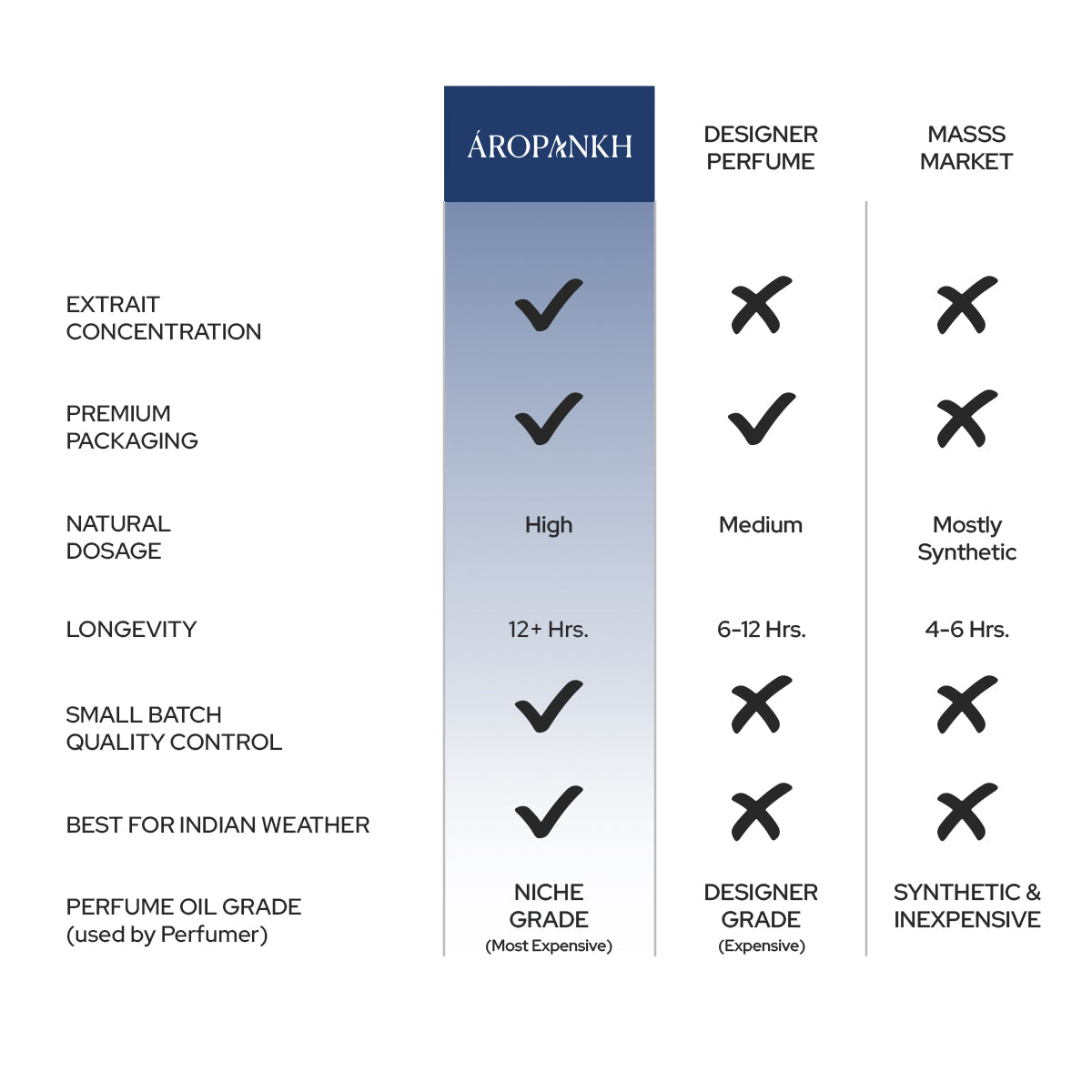 | | ÁROPANKH | DESIGNER PERFUME | MASSS MARKET |
|---|---|---|---|
| EXTRAIT CONCENTRATION | ✓ | ✗ | ✗ |
| PREMIUM PACKAGING | ✓ | ✓ | ✗ |
| NATURAL DOSAGE | High | Medium | Mostly Synthetic |
| LONGEVITY | 12+ Hrs. | 6-12 Hrs. | 4-6 Hrs. |
| SMALL BATCH QUALITY CONTROL | ✓ | ✗ | ✗ |
| BEST FOR INDIAN WEATHER | ✓ | ✗ | ✗ |
| PERFUME OIL GRADE (used by Perfumer) | NICHE GRADE (Most Expensive) | DESIGNER GRADE (Expensive) | SYNTHETIC & INEXPENSIVE |